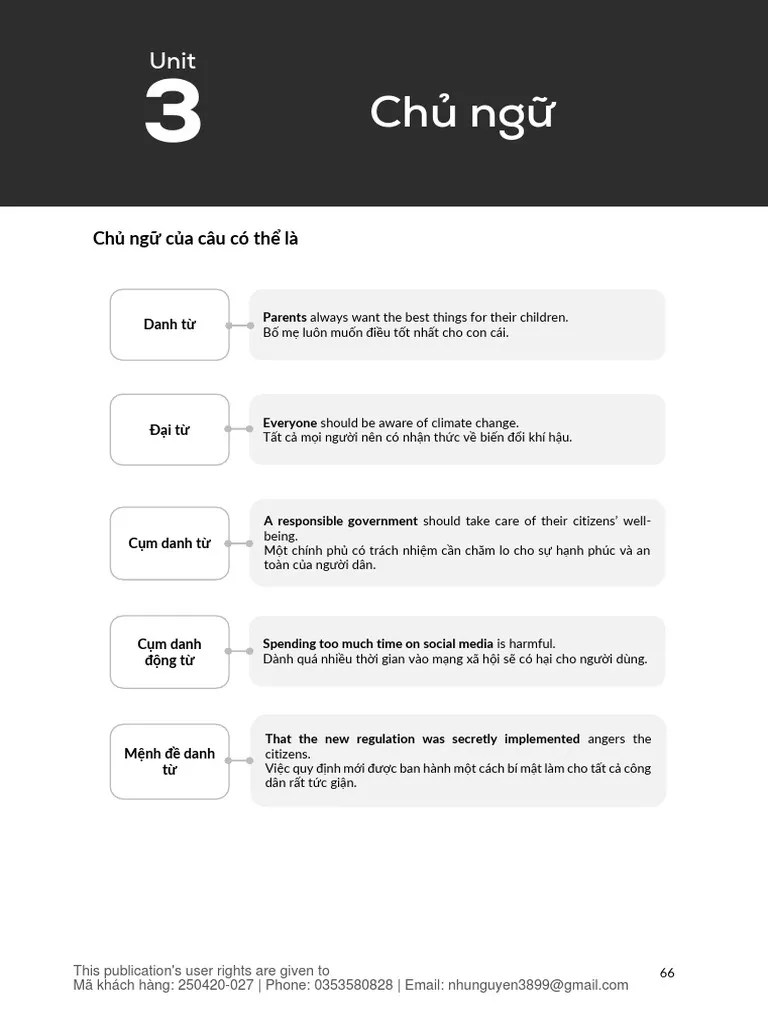 Unit
3

Chủ ngữ

Chủ ngữ của câu có thể là

Danh từ

Parents always want the best things for their children.
Bố mẹ luôn muốn điều tốt nhất cho con cái.

Đại từ

Everyone should be aware of climate change.
Tất cả mọi người nên có nhận thức về biến đổi khí hậu.

Cụm danh từ

A responsible government should take care of their citizens' well-being.
Một chính phủ có trách nhiệm cần chăm lo cho sự hạnh phúc và an toàn của người dân.

Cụm danh động từ

Spending too much time on social media is harmful.
Dành quá nhiều thời gian vào mạng xã hội sẽ có hại cho người dùng.

Mệnh đề danh từ

That the new regulation was secretly implemented angers the citizens.
Việc quy định mới được ban hành một cách bí mật làm cho tất cả công dân rất tức giận.

This publication's user rights are given to
Mã khách hàng: 250420-027 | Phone: 0353580828 | Email: nhunguyen3899@gmail.com

66